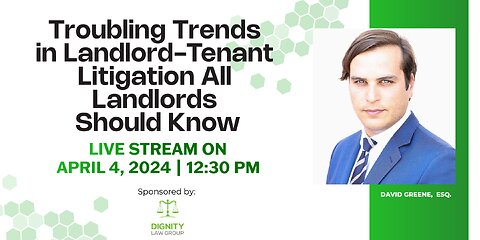 Troubling Trends in Landlord-Tenant Litigation All Landlords Should Know

LIVE STREAM ON
APRIL 4, 2024 | 12:30 PM

Sponsored by:

DIGNITY
LAW GROUP

DAVID GREENE, ESQ.